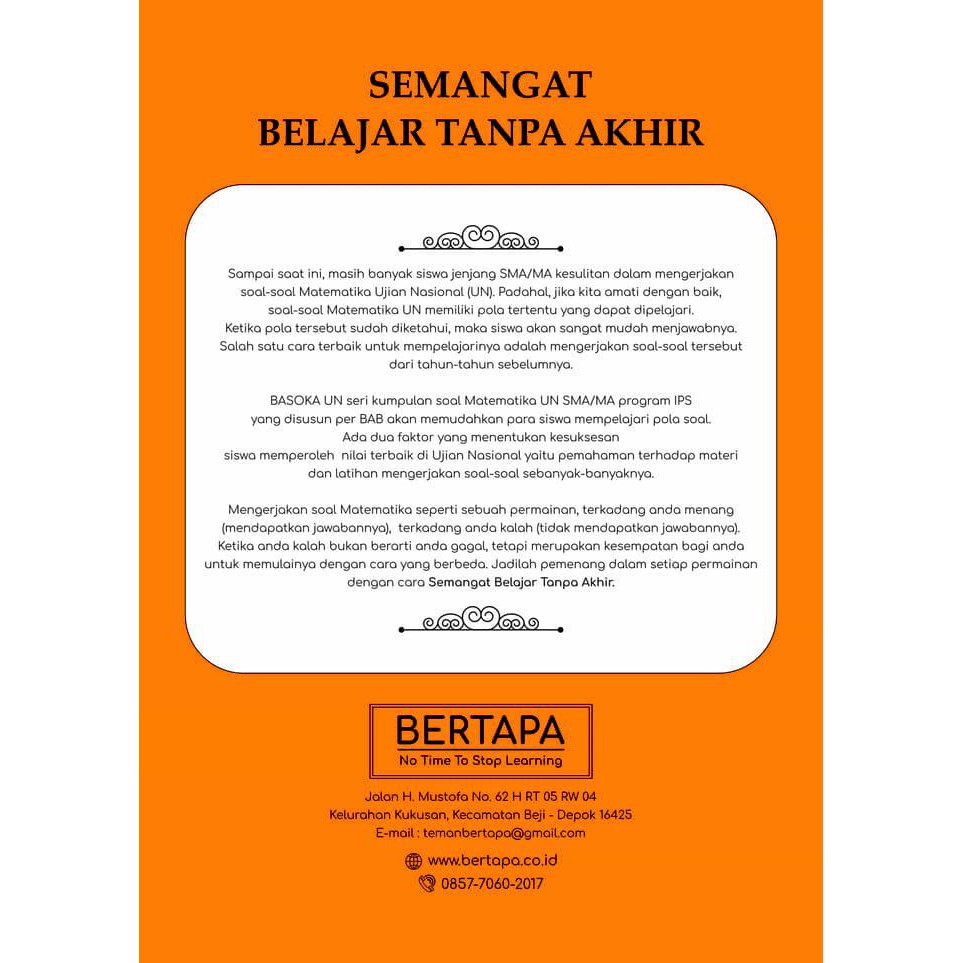 SEMANGAT
BELAJAR TANPA AKHIR

Sampai saat ini, masih banyak siswa jenjang SMA/MA kesulitan dalam mengerjakan soal-soal Matematika Ujian Nasional (UN). Padahal, jika kita amati dengan baik, soal-soal Matematika UN memiliki pola tertentu yang dapat dipelajari. Ketika pola tersebut sudah diketahui, maka siswa akan sangat mudah menjawabnya. Salah satu cara terbaik untuk mempelajarinya adalah mengerjakan soal-soal tersebut dari tahun-tahun sebelumnya.

BASOKA UN seri kumpulan soal Matematika UN SMA/MA program IPS yang disusun per BAB akan memudahkan para siswa mempelajari pola soal. Ada dua faktor yang menentukan kesuksesan siswa memperoleh nilai terbaik di Ujian Nasional yaitu pemahaman terhadap materi dan latihan mengerjakan soal-soal sebanyak-banyaknya.

Mengerjakan soal Matematika seperti sebuah permainan, terkadang anda menang (mendapatkan jawabannya), terkadang anda kalah (tidak mendapatkan jawabannya). Ketika anda kalah bukan berarti anda gagal, tetapi merupakan kesempatan bagi anda untuk memulainya dengan cara yang berbeda. Jadilah pemenang dalam setiap permainan dengan cara Semangat Belajar Tanpa Akhir.

BERTAPA
No Time To Stop Learning

Jalan H. Mustofa No. 62 H RT 05 RW 04
Kelurahan Kukusan, Kecamatan Beji - Depok 16425
E-mail : temanbertapa@gmail.com

www.bertapa.co.id
0857-7060-2017